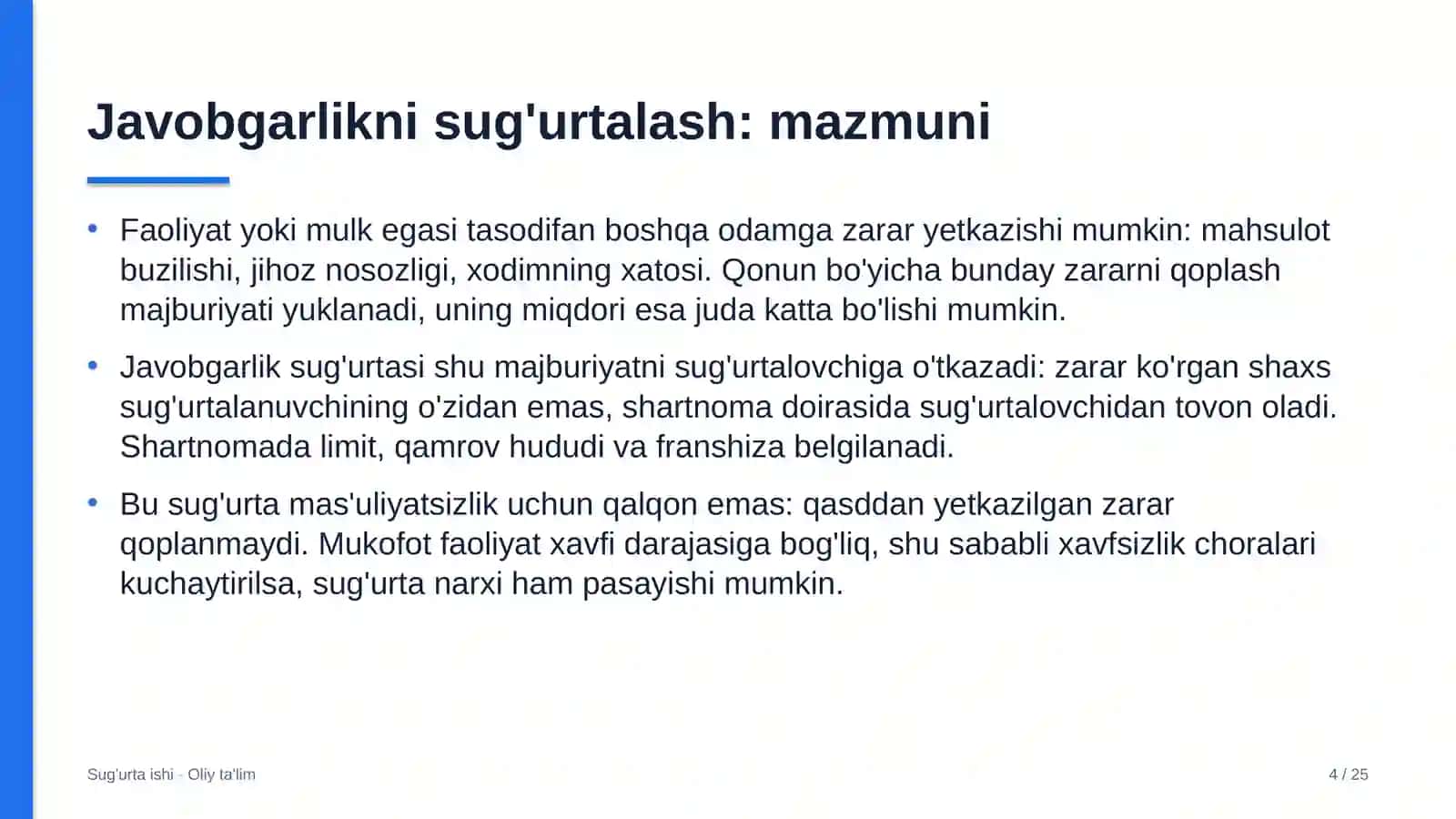 Javobgarlikni sug'urtalash: mazmuni

• Faoliyat yoki mulk egasi tasodifan boshqa odamga zarar yetkazishi mumkin: mahsulot buzilishi, jihoz nosozligi, xodimning xatosi. Qonun bo'yicha bunday zararni qoplash majburiyati yuklanadi, uning miqdori esa juda katta bo'lishi mumkin.

• Javobgarlik sug'urtasi shu majburiyatni sug'urtalovchiga o'tkazadi: zarar ko'rgan shaxs sug'urtalanuvchining o'zidan emas, shartnoma doirasida sug'urtalovchidan tovon oladi. Shartnomada limit, qamrov hududi va franshiza belgilanadi.

• Bu sug'urta mas'uliyatsizlik uchun qalqon emas: qasddan yetkazilgan zarar qoplanmaydi. Mukofot faoliyat xavfi darajasiga bog'liq, shu sababli xavfsizlik choralari kuchaytirilsa, sug'urta narxi ham pasayishi mumkin.

Sug'urta ishi · Oliy ta'lim

4 / 25